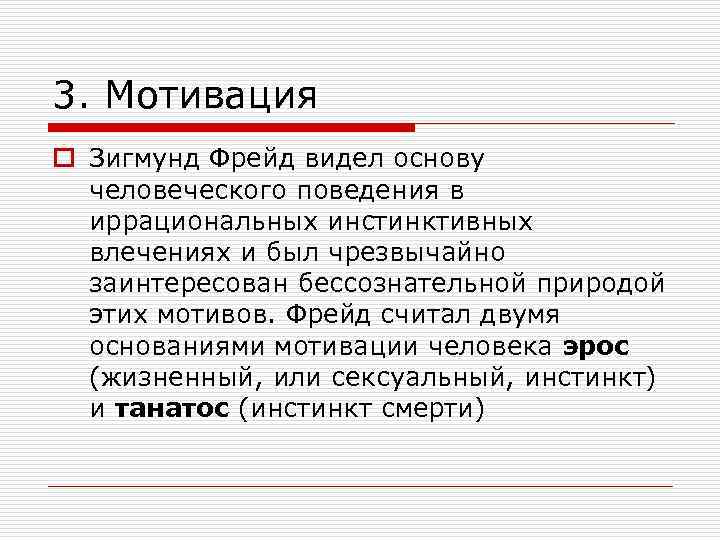 3. Мотивация

Зигмунд Фрейд видел основу человеческого поведения в иррациональных инстинктивных влечениях и был чрезвычайно заинтересован бессознательной природой этих мотивов. Фрейд считал двумя основаниями мотивации человека эрос (жизненный, или сексуальный, инстинкт) и танатос (инстинкт смерти)